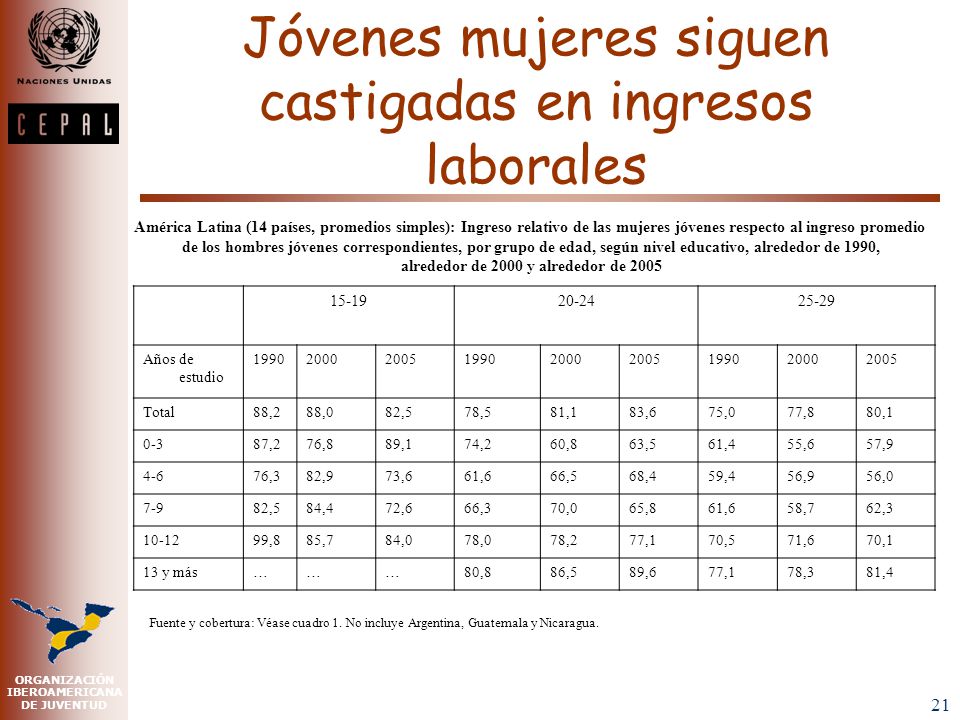 NACIONES UNIDAS

CEPAL

Jóvenes mujeres siguen castigadas en ingresos laborales

América Latina (14 países, promedios simples): Ingreso relativo de las mujeres jóvenes respecto al ingreso promedio de los hombres jóvenes correspondientes, por grupo de edad, según nivel educativo, alrededor de 1990, alrededor de 2000 y alrededor de 2005

| | 15-19 | | | 20-24 | | | 25-29 | | |
|---|---|---|---|---|---|---|---|---|---|
| Años de estudio | 1990 | 2000 | 2005 | 1990 | 2000 | 2005 | 1990 | 2000 | 2005 |
| Total | 88,2 | 88,0 | 82,5 | 78,5 | 81,1 | 83,6 | 75,0 | 77,8 | 80,1 |
| 0-3 | 87,2 | 76,8 | 89,1 | 74,2 | 60,8 | 63,5 | 61,4 | 55,6 | 57,9 |
| 4-6 | 76,3 | 82,9 | 73,6 | 61,6 | 66,5 | 68,4 | 59,4 | 56,9 | 56,0 |
| 7-9 | 82,5 | 84,4 | 72,6 | 66,3 | 70,0 | 65,8 | 61,6 | 58,7 | 62,3 |
| 10-12 | 99,8 | 85,7 | 84,0 | 78,0 | 78,2 | 77,1 | 70,5 | 71,6 | 70,1 |
| 13 y más | … | … | … | 80,8 | 86,5 | 89,6 | 77,1 | 78,3 | 81,4 |

Fuente y cobertura: Véase cuadro 1. No incluye Argentina, Guatemala y Nicaragua.

ORGANIZACIÓN IBEROAMERICANA DE JUVENTUD

21